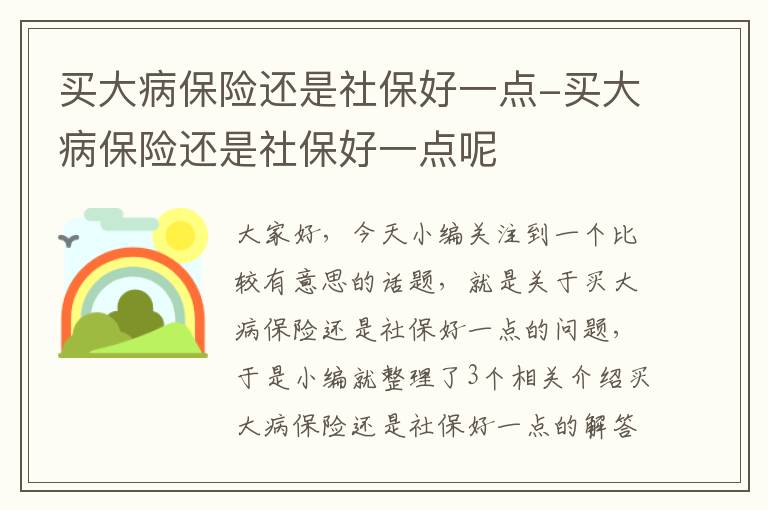 买大病保险还是社保好一点-买大病保险还是社保好一点呢

大家好，今天小编关注到一个比较有意思的话题，就是关于买大病保险还是社保好一点的问题，于是小编就整理了3个相关介绍买大病保险还是社保好一点的解答